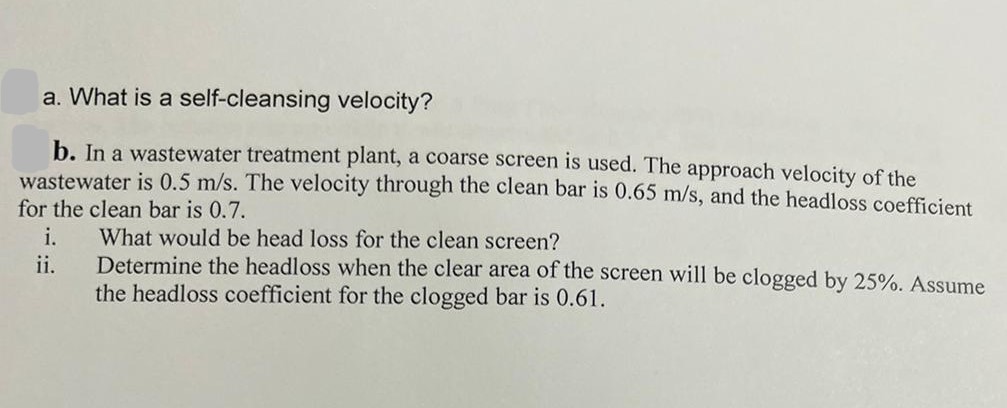 a. What is a self-cleansing velocity?

b. In a wastewater treatment plant, a coarse screen is used. The approach velocity of the wastewater is 0.5 m/s. The velocity through the clean bar is 0.65 m/s, and the headloss coefficient for the clean bar is 0.7.

i. What would be head loss for the clean screen?

ii. Determine the headloss when the clear area of the screen will be clogged by 25%. Assume the headloss coefficient for the clogged bar is 0.61.